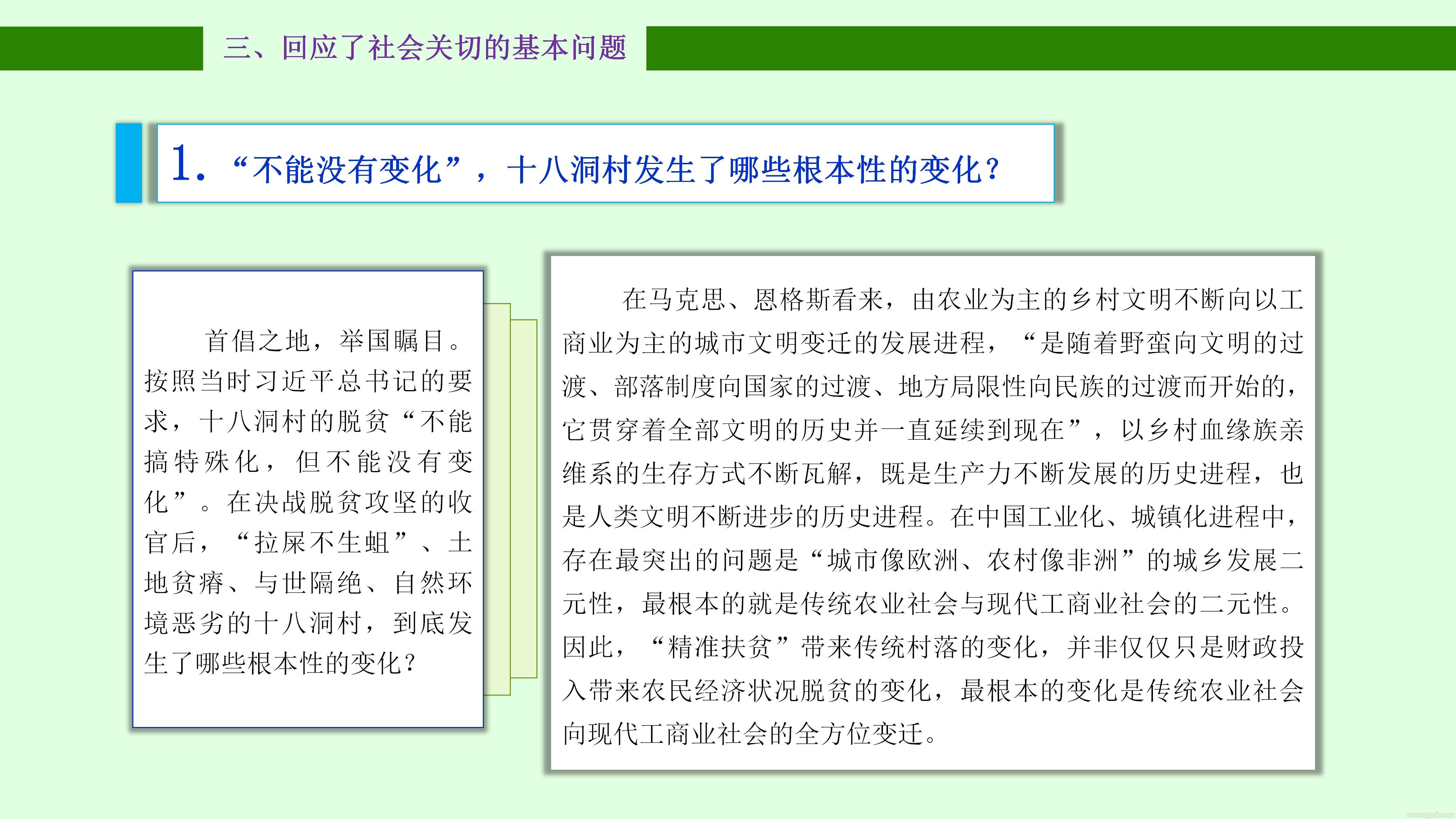 三、回应了社会关切的基本问题

1. “不能没有变化”，十八洞村发生了哪些根本性的变化？

首倡之地，举国瞩目。按照当时习近平总书记的要求，十八洞村的脱贫“不能搞特殊化，但不能没有变化”。在决战脱贫攻坚的收官后，“拉屎不生蛆”、土地贫瘠、与世隔绝、自然环境恶劣的十八洞村，到底发生了哪些根本性的变化？

在马克思、恩格斯看来，由农业为主的乡村文明不断向以工商业为主的城市文明变迁的发展进程，“是随着野蛮向文明的过渡、部落制度向国家的过渡、地方局限性向民族的过渡而开始的，它贯穿着全部文明的历史并一直延续到现在”，以乡村血缘族亲维系的生存方式不断瓦解，既是生产力不断发展的历史进程，也是人类文明不断进步的历史进程。在中国工业化、城镇化进程中，存在最突出的问题是“城市像欧洲、农村像非洲”的城乡发展二元性，最根本的就是传统农业社会与现代工商业社会的二元性。因此，“精准扶贫”带来传统村落的变化，并非仅仅只是财政投入带来农民经济状况脱贫的变化，最根本的变化是传统农业社会向现代工商业社会的全方位变迁。